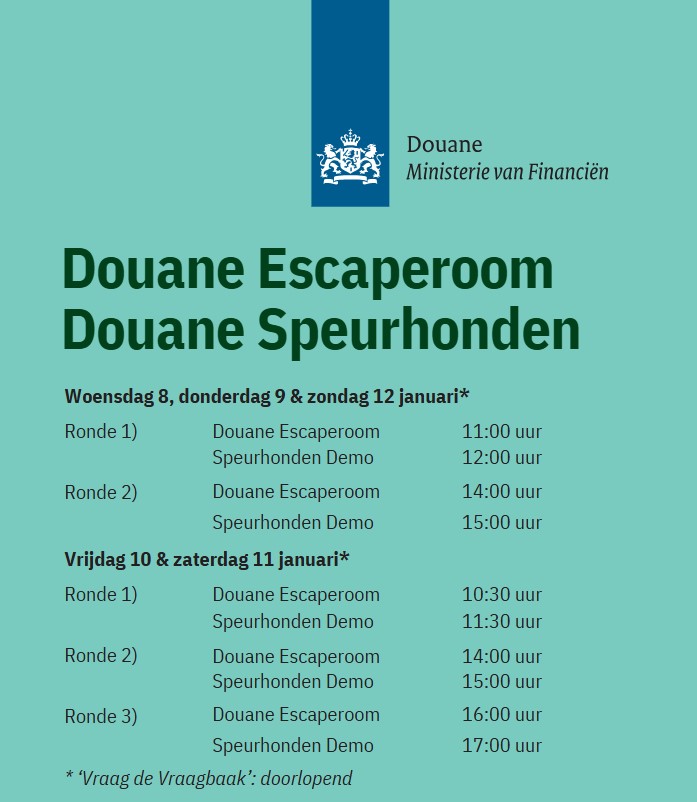 Douane
Ministerie van Financiën

Douane Escaperoom
Douane Speurhonden

Woensdag 8, donderdag 9 & zondag 12 januari*

| | | |
|---|---|---|
| Ronde 1) | Douane Escaperoom | 11:00 uur |
| | Speurhonden Demo | 12:00 uur |
| Ronde 2) | Douane Escaperoom | 14:00 uur |
| | Speurhonden Demo | 15:00 uur |

Vrijdag 10 & zaterdag 11 januari*

| | | |
|---|---|---|
| Ronde 1) | Douane Escaperoom | 10:30 uur |
| | Speurhonden Demo | 11:30 uur |
| Ronde 2) | Douane Escaperoom | 14:00 uur |
| | Speurhonden Demo | 15:00 uur |
| Ronde 3) | Douane Escaperoom | 16:00 uur |
| | Speurhonden Demo | 17:00 uur |

* 'Vraag de Vraagbaak': doorlopend